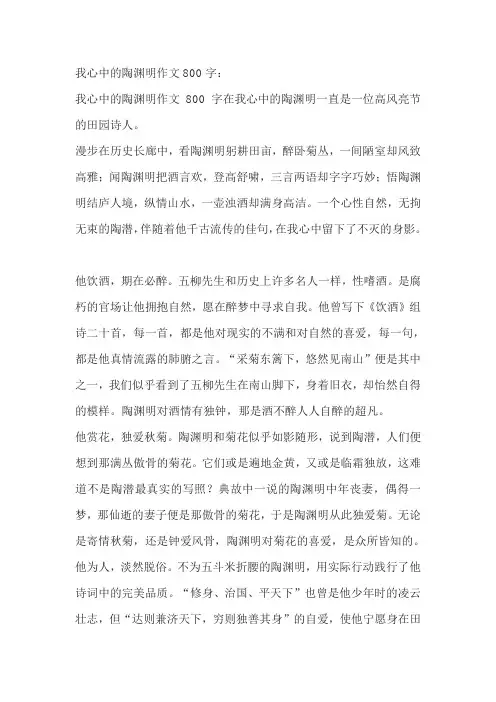 我心中的陶渊明作文800字：

我心中的陶渊明作文 800 字在我心中的陶渊明一直是一位高风亮节的田园诗人。

漫步在历史长廊中，看陶渊明躬耕田亩，醉卧菊丛，一间陋室却风致高雅；闻陶渊明把酒言欢，登高舒啸，三言两语却字字巧妙；悟陶渊明结庐人境，纵情山水，一壶浊酒却满身高洁。一个心性自然，无拘无束的陶潜，伴随着他千古流传的佳句，在我心中留下了不灭的身影。

他饮酒，期在必醉。五柳先生和历史上许多名人一样，性嗜酒。是腐朽的官场让他拥抱自然，愿在醉梦中寻求自我。他曾写下《饮酒》组诗二十首，每一首，都是他对现实的不满和对自然的喜爱，每一句，都是他真情流露的肺腑之言。“采菊东篱下，悠然见南山”便是其中之一，我们似乎看到了五柳先生在南山脚下，身着旧衣，却怡然自得的模样。陶渊明对酒情有独钟，那是酒不醉人人自醉的超凡。

他赏花，独爱秋菊。陶渊明和菊花似乎如影随形，说到陶潜，人们便想到那满丛傲骨的菊花。它们或是遍地金黄，又或是临霜独放，这难道不是陶潜最真实的写照？典故中一说的陶渊明中年丧妻，偶得一梦，那仙逝的妻子便是那傲骨的菊花，于是陶渊明从此独爱菊。无论是寄情秋菊，还是钟爱风骨，陶渊明对菊花的喜爱，是众所皆知的。

他为人，淡然脱俗。不为五斗米折腰的陶渊明，用实际行动践行了他诗词中的完美品质。“修身、治国、平天下”也曾是他少年时的凌云壮志，但“达则兼济天下，穷则独善其身”的自爱，使他宁愿身在田